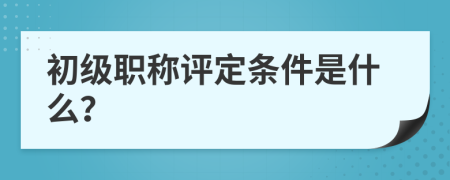 初级职称评定条件是什么?